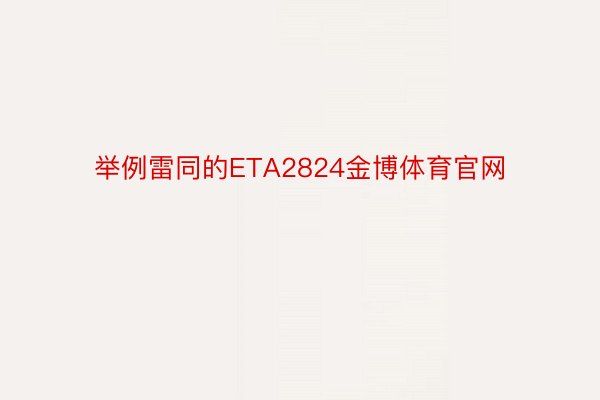 举例雷同的ETA2824金博体育官网